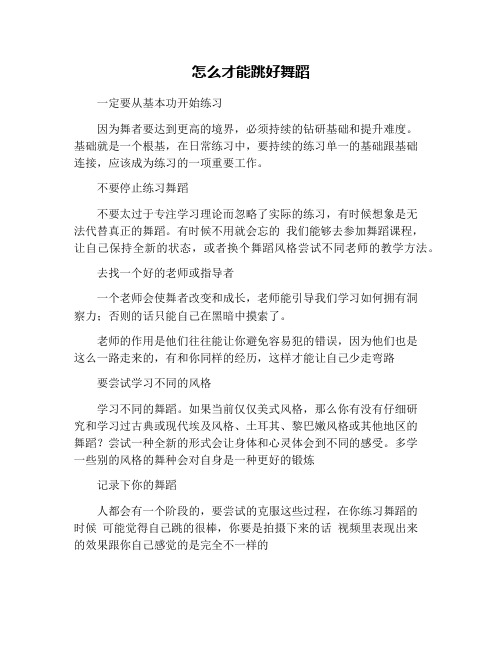 怎么才能跳好舞蹈

一定要从基本功开始练习

因为舞者要达到更高的境界，必须持续的钻研基础和提升难度。基础就是一个根基，在日常练习中，要持续的练习单一的基础跟基础连接，应该成为练习的一项重要工作。

不要停止练习舞蹈

不要太过于专注学习理论而忽略了实际的练习，有时候想象是无法代替真正的舞蹈。有时候不用就会忘的 我们能够去参加舞蹈课程，让自己保持全新的状态，或者换个舞蹈风格尝试不同老师的教学方法。

去找一个好的老师或指导者

一个老师会使舞者改变和成长，老师能引导我们学习如何拥有洞察力；否则的话只能自己在黑暗中摸索了。

老师的作用是他们往往能让你避免容易犯的错误，因为他们也是这么一路走来的，有和你同样的经历，这样才能让自己少走弯路

要尝试学习不同的风格

学习不同的舞蹈。如果当前仅仅美式风格，那么你有没有仔细研究和学习过古典或现代埃及风格、土耳其、黎巴嫩风格或其他地区的舞蹈？尝试一种全新的形式会让身体和心灵体会到不同的感受。多学一些别的风格的舞种会对自身是一种更好的锻炼

记录下你的舞蹈

人都会有一个阶段的，要尝试的克服这些过程，在你练习舞蹈的时候 可能觉得自己跳的很棒，你要是拍摄下来的话 视频里表现出来的效果跟你自己感觉的是完全不一样的